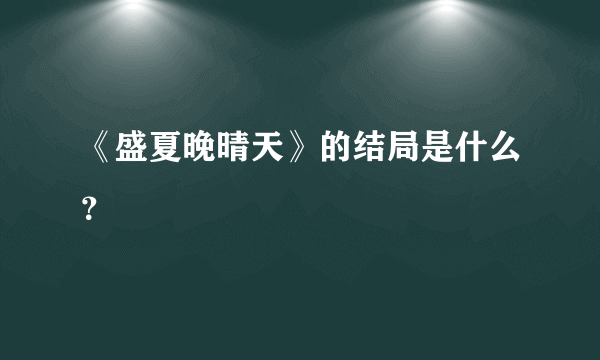 《盛夏晚晴天》的结局是什么？